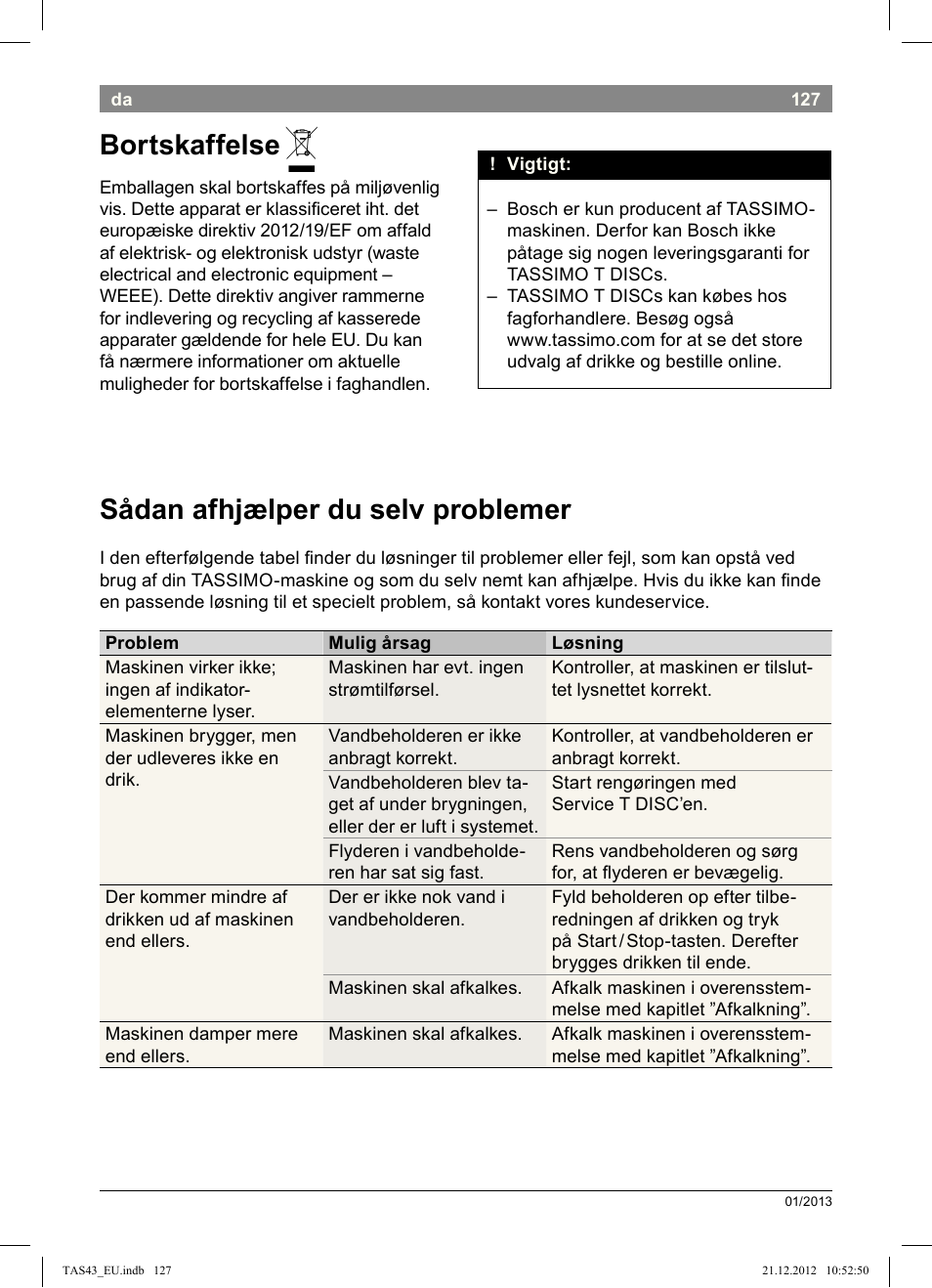 da 127

Bortskaffelse

Emballagen skal bortskaffes på miljøvenlig vis. Dette apparat er klassificeret iht. det europæiske direktiv 2012/19/EF om affald af elektrisk- og elektronisk udstyr (waste electrical and electronic equipment – WEEE). Dette direktiv angiver rammerne for indlevering og recycling af kasserede apparater gældende for hele EU. Du kan få nærmere informationer om aktuelle muligheder for bortskaffelse i faghandlen.

! Vigtigt:

– Bosch er kun producent af TASSIMO-maskinen. Derfor kan Bosch ikke påtage sig nogen leveringsgaranti for TASSIMO T DISCs.
– TASSIMO T DISCs kan købes hos fagforhandlere. Besøg også www.tassimo.com for at se det store udvalg af drikke og bestille online.

Sådan afhjælper du selv problemer

I den efterfølgende tabel finder du løsninger til problemer eller fejl, som kan opstå ved brug af din TASSIMO-maskine og som du selv nemt kan afhjælpe. Hvis du ikke kan finde en passende løsning til et specielt problem, så kontakt vores kundeservice.

| Problem | Mulig årsag | Løsning |
|---|---|---|
| Maskinen virker ikke; ingen af indikatorelementerne lyser. | Maskinen har evt. ingen strømtilførsel. | Kontroller, at maskinen er tilsluttet lysnettet korrekt. |
| Maskinen brygger, men der udleveres ikke en drik. | Vandbeholderen er ikke anbragt korrekt. | Kontroller, at vandbeholderen er anbragt korrekt. |
| | Vandbeholderen blev taget af under brygningen, eller der er luft i systemet. | Start rengøringen med Service T DISC’en. |
| | Flyderen i vandbeholderen har sat sig fast. | Rens vandbeholderen og sørg for, at flyderen er bevægelig. |
| Der kommer mindre af drikken ud af maskinen end ellers. | Der er ikke nok vand i vandbeholderen. | Fyld beholderen op efter tilberedningen af drikken og tryk på Start / Stop-tasten. Derefter brygges drikken til ende. |
| | Maskinen skal afkalkes. | Afkalk maskinen i overensstemmelse med kapitlet ”Afkalkning”. |
| Maskinen damper mere end ellers. | Maskinen skal afkalkes. | Afkalk maskinen i overensstemmelse med kapitlet ”Afkalkning”. |

01/2013

TAS43_EU.indb 127 21.12.2012 10:52:50